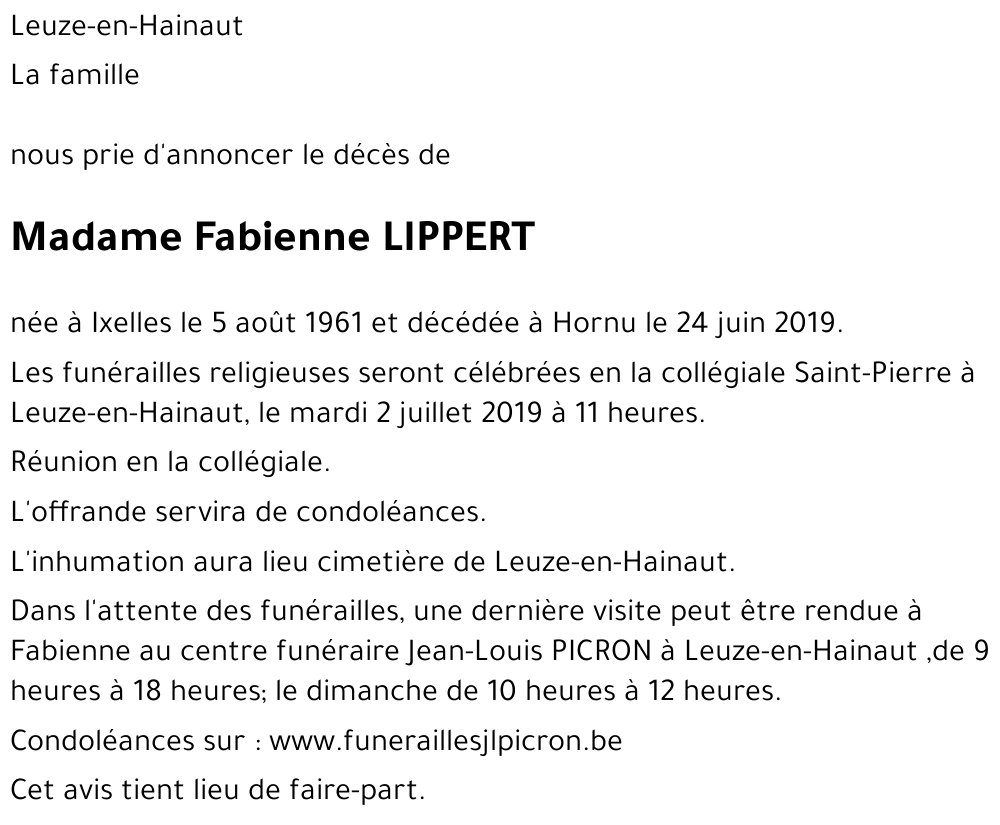 Leuze-en-Hainaut

La famille

nous prie d'annoncer le décès de

Madame Fabienne LIPPERT

née à Ixelles le 5 août 1961 et décédée à Hornu le 24 juin 2019.

Les funérailles religieuses seront célébrées en la collégiale Saint-Pierre à Leuze-en-Hainaut, le mardi 2 juillet 2019 à 11 heures.

Réunion en la collégiale.

L'offrande servira de condoléances.

L'inhumation aura lieu cimetière de Leuze-en-Hainaut.

Dans l'attente des funérailles, une dernière visite peut être rendue à Fabienne au centre funéraire Jean-Louis PICRON à Leuze-en-Hainaut ,de 9 heures à 18 heures; le dimanche de 10 heures à 12 heures.

Condoléances sur : www.funeraillesjlpicron.be

Cet avis tient lieu de faire-part.